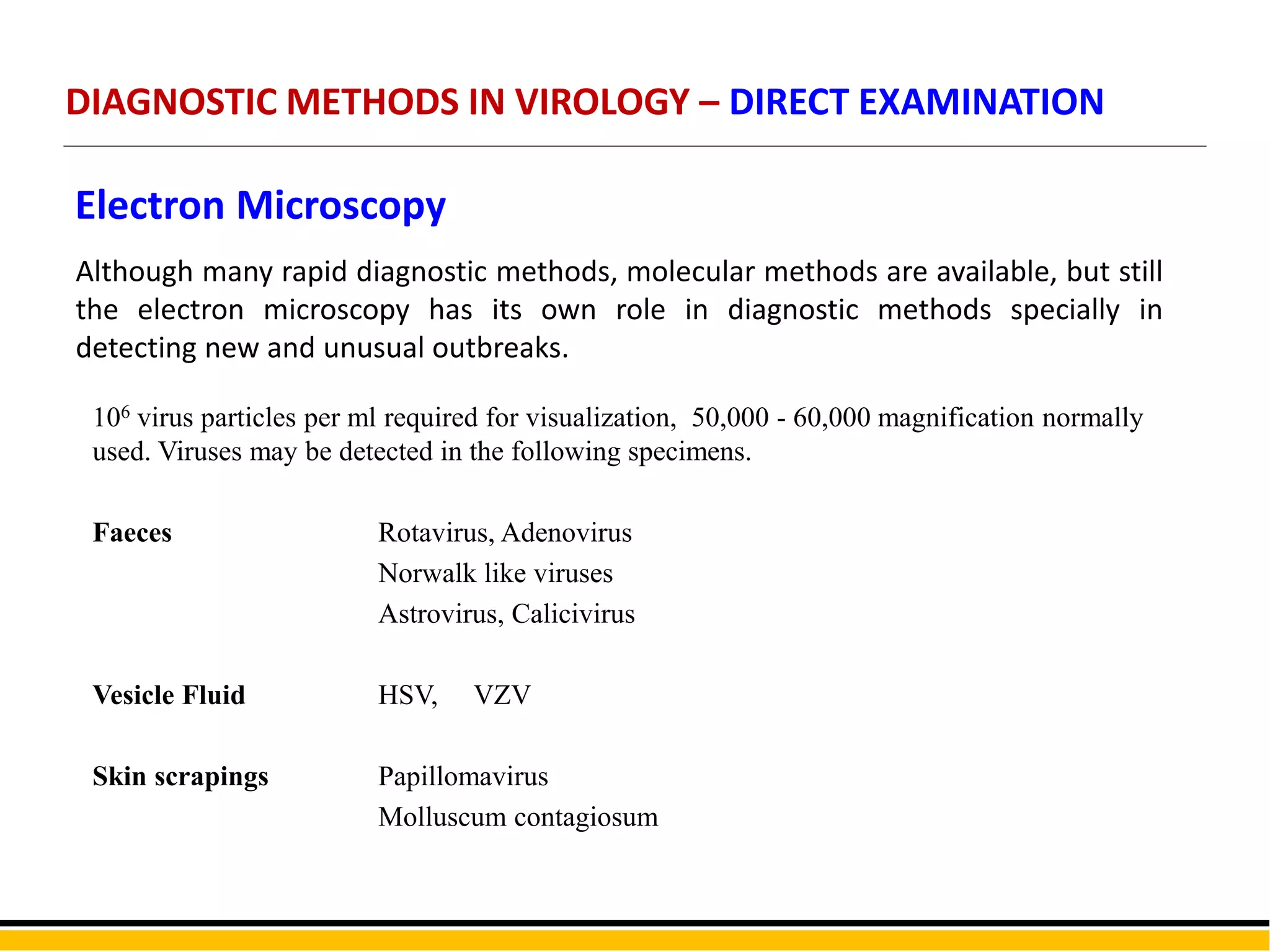 DIAGNOSTIC METHODS IN VIROLOGY – DIRECT EXAMINATION

Electron Microscopy

Although many rapid diagnostic methods, molecular methods are available, but still the electron microscopy has its own role in diagnostic methods specially in detecting new and unusual outbreaks.

$10^6$ virus particles per ml required for visualization, 50,000 - 60,000 magnification normally used. Viruses may be detected in the following specimens.

Faeces
Rotavirus, Adenovirus
Norwalk like viruses
Astrovirus, Calicivirus

Vesicle Fluid
HSV, VZV

Skin scrapings
Papillomavirus
Molluscum contagiosum